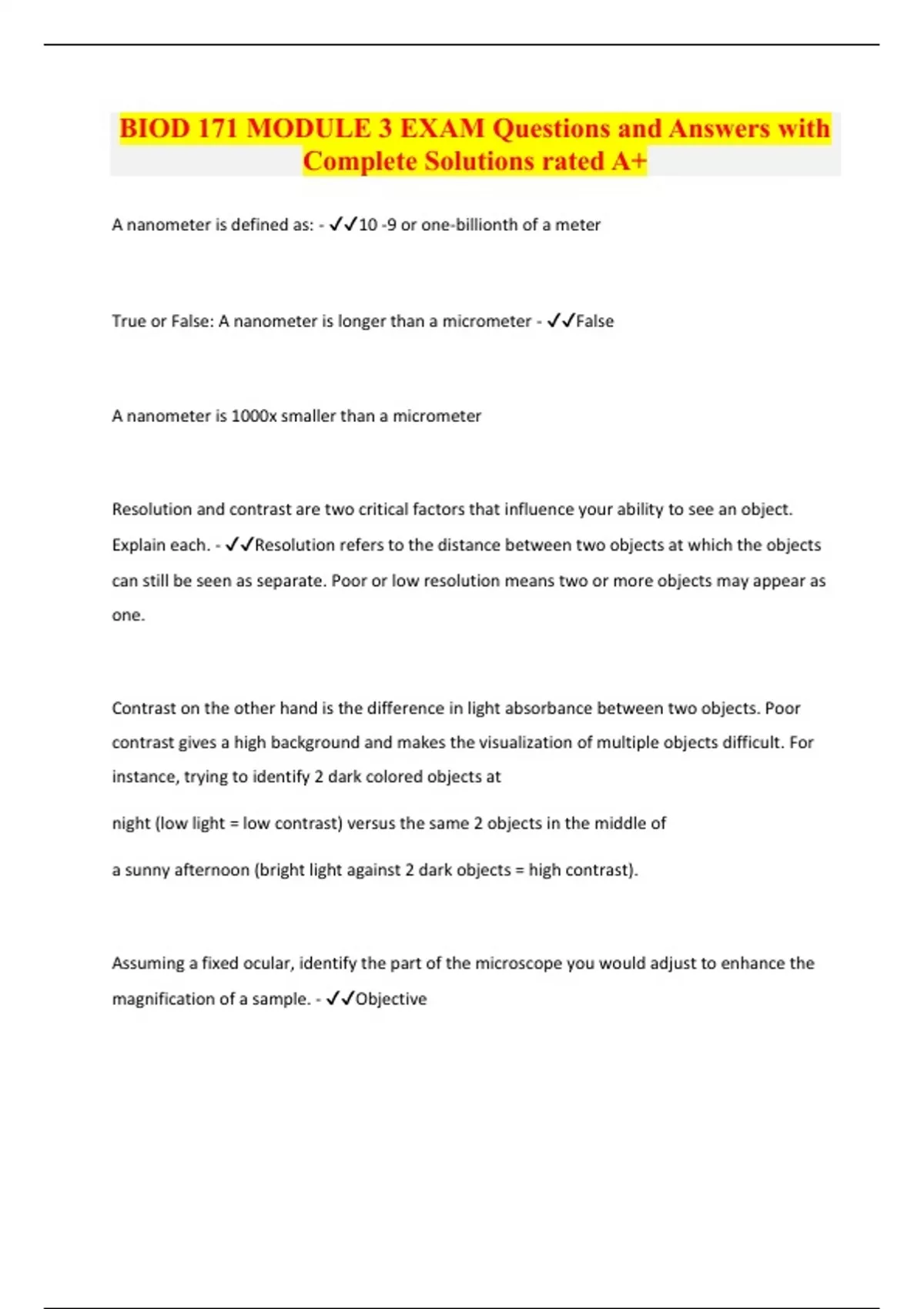 BIOD 171 MODULE 3 EXAM Questions and Answers with Complete Solutions rated A+

A nanometer is defined as: - ✓✓10 -9 or one-billionth of a meter

True or False: A nanometer is longer than a micrometer - ✓✓False

A nanometer is 1000x smaller than a micrometer

Resolution and contrast are two critical factors that influence your ability to see an object. Explain each. - ✓✓Resolution refers to the distance between two objects at which the objects can still be seen as separate. Poor or low resolution means two or more objects may appear as one.

Contrast on the other hand is the difference in light absorbance between two objects. Poor contrast gives a high background and makes the visualization of multiple objects difficult. For instance, trying to identify 2 dark colored objects at

night (low light = low contrast) versus the same 2 objects in the middle of

a sunny afternoon (bright light against 2 dark objects = high contrast).

Assuming a fixed ocular, identify the part of the microscope you would adjust to enhance the magnification of a sample. - ✓✓Objective